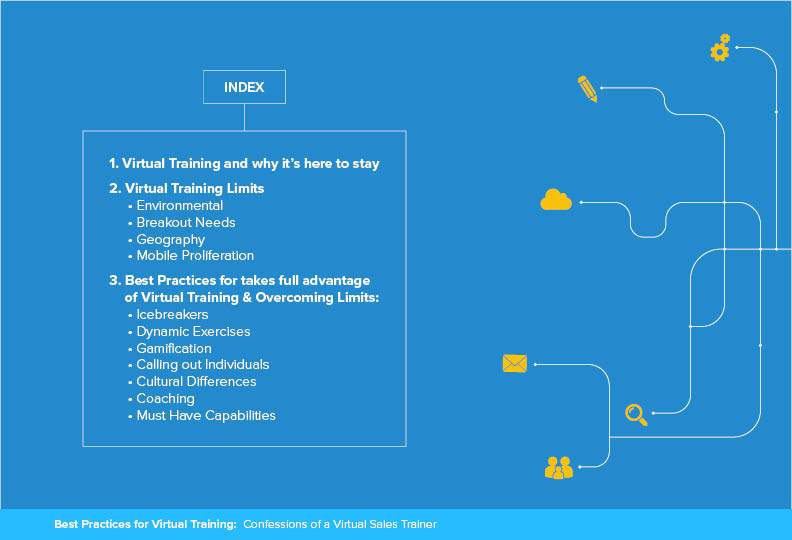 INDEX

1. Virtual Training and why it's here to stay

2. Virtual Training Limits
• Environmental
• Breakout Needs
• Geography
• Mobile Proliferation

3. Best Practices for takes full advantage of Virtual Training & Overcoming Limits:
• Icebreakers
• Dynamic Exercises
• Gamification
• Calling out Individuals
• Cultural Differences
• Coaching
• Must Have Capabilities

Best Practices for Virtual Training: Confessions of a Virtual Sales Trainer